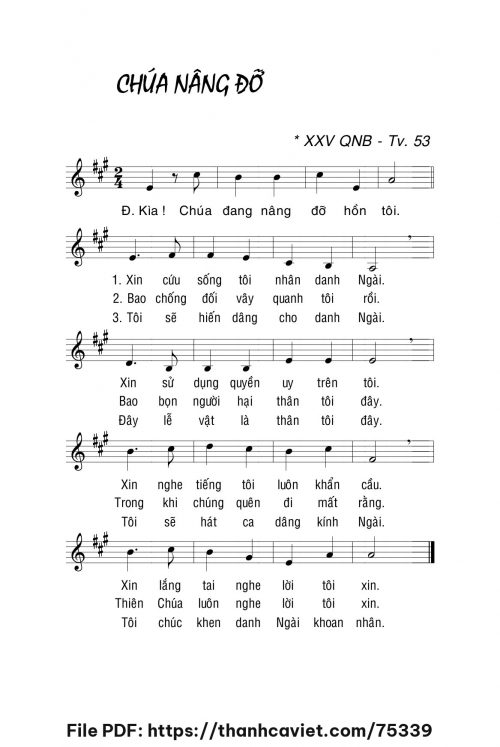 CHÚA NÂNG ĐỠ

* XXV QNB - Tv. 53

Đ. Kìa ! Chúa đang nâng đỡ hồn tôi.

1. Xin cứu sống tôi nhân danh Ngài.
2. Bao chống đối vây quanh tôi rồi.
3. Tôi sẽ hiến dâng cho danh Ngài.

Xin sử dụng quyền uy trên tôi.
Bao bọn người hại thân tôi đây.
Đây lễ vật là thân tôi đây.

Xin nghe tiếng tôi luôn khẩn cầu.
Trong khi chúng quên đi mất rằng.
Tôi sẽ hát ca dâng kính Ngài.

Xin lắng tai nghe lời tôi xin.
Thiên Chúa luôn nghe lời tôi xin.
Tôi chúc khen danh Ngài khoan nhân.

File PDF: https://thanhcaviet.com/75339